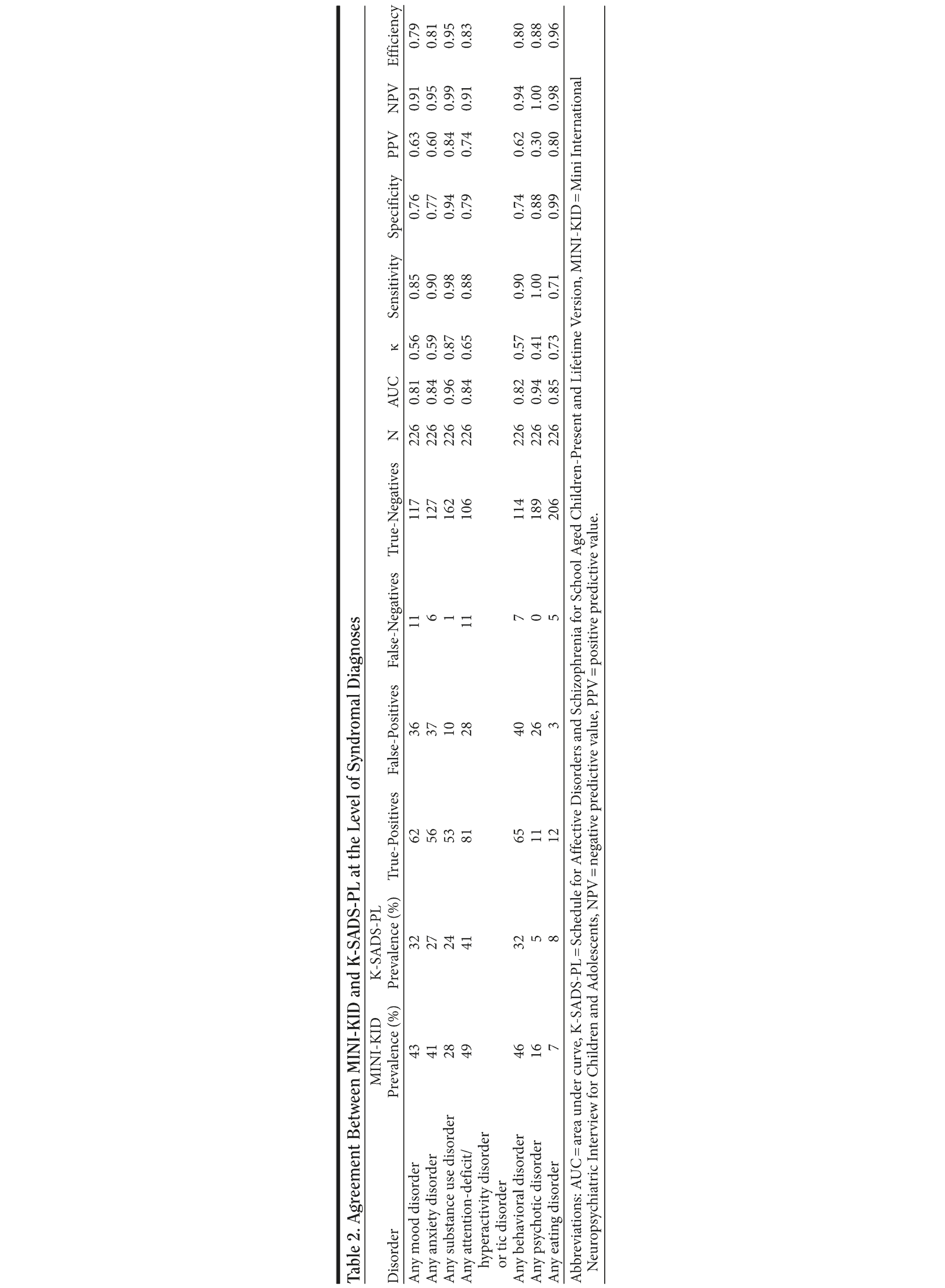 Table 2. Agreement Between MINI-KID and K-SADS-PL at the Level of Syndromal Diagnoses

| Disorder | MINI-KID Prevalence (%) | K-SADS-PL Prevalence (%) | True-Positives | False-Positives | False-Negatives | True-Negatives | N | AUC | κ | Sensitivity | Specificity | PPV | NPV | Efficiency |
|---|---|---|---|---|---|---|---|---|---|---|---|---|---|---|
| Any mood disorder | 43 | 32 | 62 | 36 | 11 | 117 | 226 | 0.81 | 0.56 | 0.85 | 0.76 | 0.63 | 0.91 | 0.79 |
| Any anxiety disorder | 41 | 27 | 56 | 37 | 6 | 127 | 226 | 0.84 | 0.59 | 0.90 | 0.77 | 0.60 | 0.95 | 0.81 |
| Any substance use disorder | 28 | 24 | 53 | 10 | 1 | 162 | 226 | 0.96 | 0.87 | 0.98 | 0.94 | 0.84 | 0.99 | 0.95 |
| Any attention-deficit/ hyperactivity disorder or tic disorder | 49 | 41 | 81 | 28 | 11 | 106 | 226 | 0.84 | 0.65 | 0.88 | 0.79 | 0.74 | 0.91 | 0.83 |
| Any behavioral disorder | 46 | 32 | 65 | 40 | 7 | 114 | 226 | 0.82 | 0.57 | 0.90 | 0.74 | 0.62 | 0.94 | 0.80 |
| Any psychotic disorder | 16 | 5 | 11 | 26 | 0 | 189 | 226 | 0.94 | 0.41 | 1.00 | 0.88 | 0.30 | 1.00 | 0.88 |
| Any eating disorder | 7 | 8 | 12 | 3 | 5 | 206 | 226 | 0.85 | 0.73 | 0.71 | 0.99 | 0.80 | 0.98 | 0.96 |

Abbreviations: AUC = area under curve, K-SADS-PL = Schedule for Affective Disorders and Schizophrenia for School Aged Children-Present and Lifetime Version, MINI-KID = Mini International Neuropsychiatric Interview for Children and Adolescents, NPV = negative predictive value, PPV = positive predictive value.